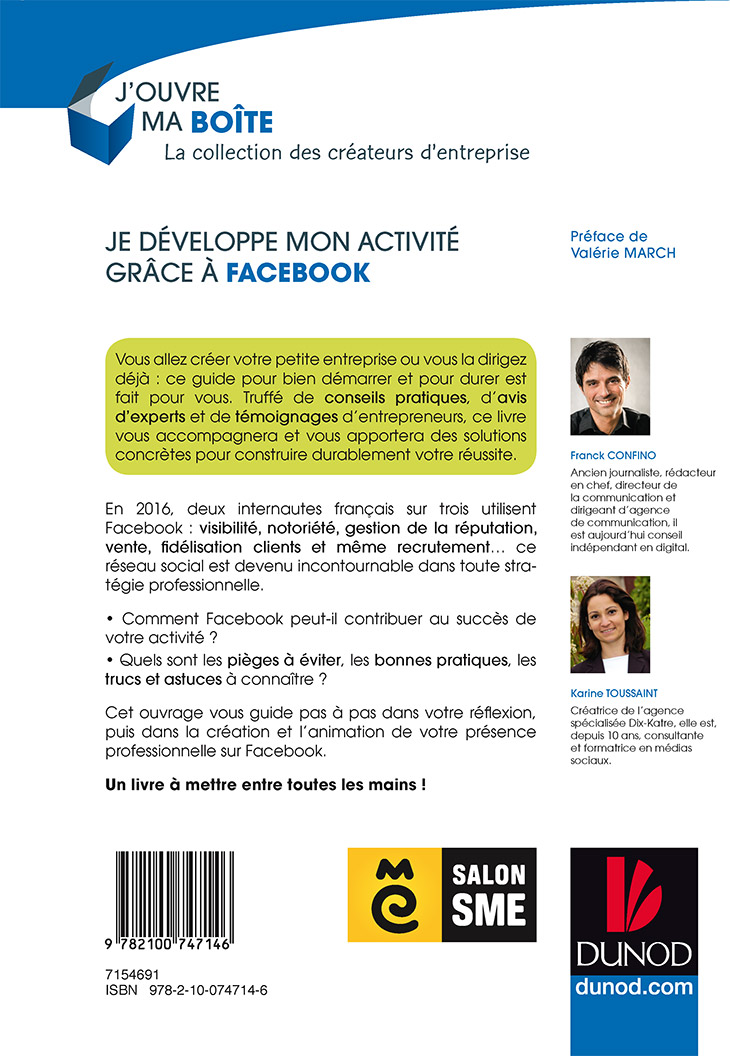 J'OUVRE MA BOÎTE
La collection des créateurs d'entreprise

JE DÉVELOPPE MON ACTIVITÉ GRÂCE À FACEBOOK

Préface de Valérie MARCH

Vous allez créer votre petite entreprise ou vous la dirigez déjà : ce guide pour bien démarrer et pour durer est fait pour vous. Truffé de conseils pratiques, d'avis d'experts et de témoignages d'entrepreneurs, ce livre vous accompagnera et vous apportera des solutions concrètes pour construire durablement votre réussite.

En 2016, deux internautes français sur trois utilisent Facebook : visibilité, notoriété, gestion de la réputation, vente, fidélisation clients et même recrutement… ce réseau social est devenu incontournable dans toute stratégie professionnelle.

• Comment Facebook peut-il contribuer au succès de votre activité ?

• Quels sont les pièges à éviter, les bonnes pratiques, les trucs et astuces à connaître ?

Cet ouvrage vous guide pas à pas dans votre réflexion, puis dans la création et l'animation de votre présence professionnelle sur Facebook.

Un livre à mettre entre toutes les mains !

Franck CONFINO
Ancien journaliste, rédacteur en chef, directeur de la communication et dirigeant d'agence de communication, il est aujourd'hui conseil indépendant en digital.

Karine TOUSSAINT
Créatrice de l'agence spécialisée Dix-Katre, elle est, depuis 10 ans, consultante et formatrice en médias sociaux.

9 782100 747146

7154691
ISBN 978-2-10-074714-6

SALON SME

DUNOD
dunod.com